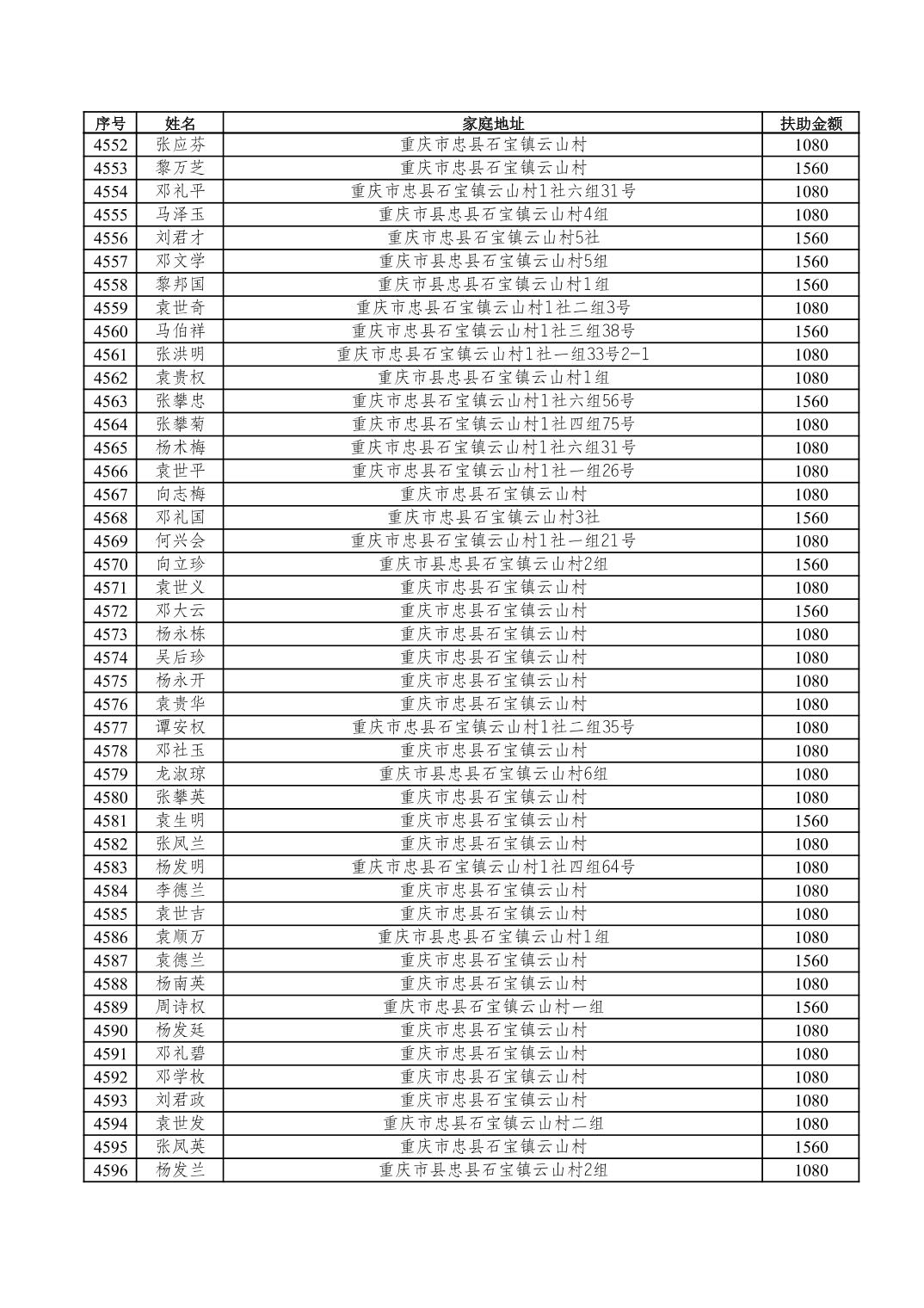 | 序号 | 姓名 | 家庭地址 | 扶助金额 |
|---|---|---|---|
| 4552 | 张应芬 | 重庆市忠县石宝镇云山村 | 1080 |
| 4553 | 黎万芝 | 重庆市忠县石宝镇云山村 | 1560 |
| 4554 | 邓礼平 | 重庆市忠县石宝镇云山村1社六组31号 | 1080 |
| 4555 | 马泽玉 | 重庆市县忠县石宝镇云山村4组 | 1080 |
| 4556 | 刘君才 | 重庆市忠县石宝镇云山村5社 | 1560 |
| 4557 | 邓文学 | 重庆市县忠县石宝镇云山村5组 | 1560 |
| 4558 | 黎邦国 | 重庆市县忠县石宝镇云山村1组 | 1560 |
| 4559 | 袁世奇 | 重庆市忠县石宝镇云山村1社二组3号 | 1080 |
| 4560 | 马伯祥 | 重庆市忠县石宝镇云山村1社三组38号 | 1560 |
| 4561 | 张洪明 | 重庆市忠县石宝镇云山村1社一组33号2-1 | 1080 |
| 4562 | 袁贵权 | 重庆市县忠县石宝镇云山村1组 | 1080 |
| 4563 | 张攀忠 | 重庆市忠县石宝镇云山村1社六组56号 | 1560 |
| 4564 | 张攀菊 | 重庆市忠县石宝镇云山村1社四组75号 | 1080 |
| 4565 | 杨术梅 | 重庆市忠县石宝镇云山村1社六组31号 | 1080 |
| 4566 | 袁世平 | 重庆市忠县石宝镇云山村1社一组26号 | 1080 |
| 4567 | 向志梅 | 重庆市忠县石宝镇云山村 | 1080 |
| 4568 | 邓礼国 | 重庆市忠县石宝镇云山村3社 | 1560 |
| 4569 | 何兴会 | 重庆市忠县石宝镇云山村1社一组21号 | 1080 |
| 4570 | 向立珍 | 重庆市县忠县石宝镇云山村2组 | 1560 |
| 4571 | 袁世义 | 重庆市忠县石宝镇云山村 | 1080 |
| 4572 | 邓大云 | 重庆市忠县石宝镇云山村 | 1560 |
| 4573 | 杨永栋 | 重庆市忠县石宝镇云山村 | 1080 |
| 4574 | 吴后珍 | 重庆市忠县石宝镇云山村 | 1080 |
| 4575 | 杨永开 | 重庆市忠县石宝镇云山村 | 1080 |
| 4576 | 袁贵华 | 重庆市忠县石宝镇云山村 | 1080 |
| 4577 | 谭安权 | 重庆市忠县石宝镇云山村1社二组35号 | 1080 |
| 4578 | 邓社玉 | 重庆市忠县石宝镇云山村 | 1080 |
| 4579 | 龙淑琼 | 重庆市县忠县石宝镇云山村6组 | 1080 |
| 4580 | 张攀英 | 重庆市忠县石宝镇云山村 | 1080 |
| 4581 | 袁生明 | 重庆市忠县石宝镇云山村 | 1560 |
| 4582 | 张凤兰 | 重庆市忠县石宝镇云山村 | 1080 |
| 4583 | 杨发明 | 重庆市忠县石宝镇云山村1社四组64号 | 1080 |
| 4584 | 李德兰 | 重庆市忠县石宝镇云山村 | 1080 |
| 4585 | 袁世吉 | 重庆市忠县石宝镇云山村 | 1080 |
| 4586 | 袁顺万 | 重庆市县忠县石宝镇云山村1组 | 1080 |
| 4587 | 袁德兰 | 重庆市忠县石宝镇云山村 | 1560 |
| 4588 | 杨南英 | 重庆市忠县石宝镇云山村 | 1080 |
| 4589 | 周诗权 | 重庆市忠县石宝镇云山村一组 | 1560 |
| 4590 | 杨发廷 | 重庆市忠县石宝镇云山村 | 1080 |
| 4591 | 邓礼碧 | 重庆市忠县石宝镇云山村 | 1080 |
| 4592 | 邓学枚 | 重庆市忠县石宝镇云山村 | 1080 |
| 4593 | 刘君政 | 重庆市忠县石宝镇云山村 | 1080 |
| 4594 | 袁世发 | 重庆市忠县石宝镇云山村二组 | 1080 |
| 4595 | 张凤英 | 重庆市忠县石宝镇云山村 | 1560 |
| 4596 | 杨发兰 | 重庆市县忠县石宝镇云山村2组 | 1080 |